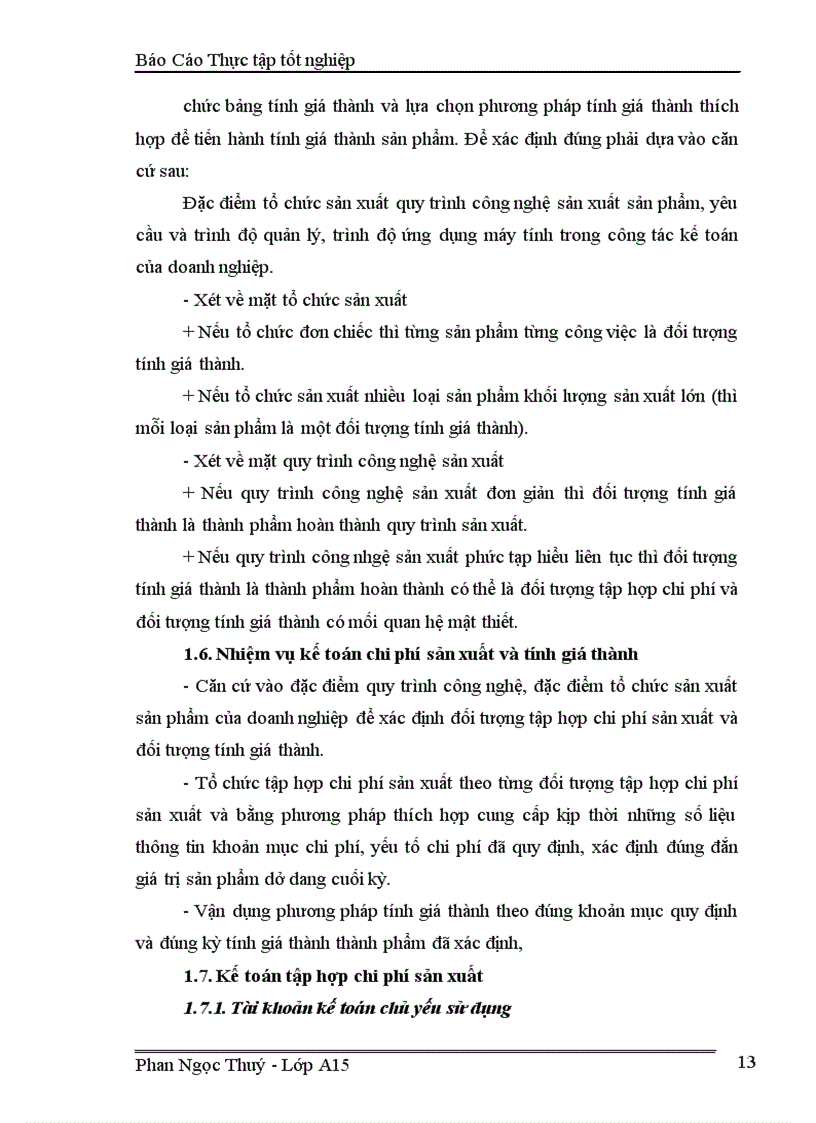 Báo Cáo Thực tập tốt nghiệp

chức bảng tính giá thành và lựa chọn phương pháp tính giá thành thích hợp để tiến hành tính giá thành sản phẩm. Để xác định đúng phải dựa vào căn cứ sau:

Đặc điểm tổ chức sản xuất quy trình công nghệ sản xuất sản phẩm, yêu cầu và trình độ quản lý, trình độ ứng dụng máy tính trong công tác kế toán của doanh nghiệp.

- Xét về mặt tổ chức sản xuất

+ Nếu tổ chức đơn chiếc thì từng sản phẩm từng công việc là đối tượng tính giá thành.

+ Nếu tổ chức sản xuất nhiều loại sản phẩm khối lượng sản xuất lớn (thì mỗi loại sản phẩm là một đối tượng tính giá thành).

- Xét về mặt quy trình công nghệ sản xuất

+ Nếu quy trình công nghệ sản xuất đơn giản thì đối tượng tính giá thành là thành phẩm hoàn thành quy trình sản xuất.

+ Nếu quy trình công nhgệ sản xuất phức tạp hiểu liên tục thì đối tượng tính giá thành là thành phẩm hoàn thành có thể là đối tượng tập hợp chi phí và đối tượng tính giá thành có mối quan hệ mật thiết.

1.6. Nhiệm vụ kế toán chi phí sản xuất và tính giá thành

- Căn cứ vào đặc điểm quy trình công nghệ, đặc điểm tổ chức sản xuất sản phẩm của doanh nghiệp để xác định đối tượng tập hợp chi phí sản xuất và đối tượng tính giá thành.

- Tổ chức tập hợp chi phí sản xuất theo từng đối tượng tập hợp chi phí sản xuất và bằng phương pháp thích hợp cung cấp kịp thời những số liệu thông tin khoản mục chi phí, yếu tố chi phí đã quy định, xác định đúng đắn giá trị sản phẩm dở dang cuối kỳ.

- Vận dụng phương pháp tính giá thành theo đúng khoản mục quy định và đúng kỳ tính giá thành thành phẩm đã xác định,

1.7. Kế toán tập hợp chi phí sản xuất

1.7.1. Tài khoản kế toán chủ yếu sử dụng

Phan Ngọc Thuý - Lớp A15

13